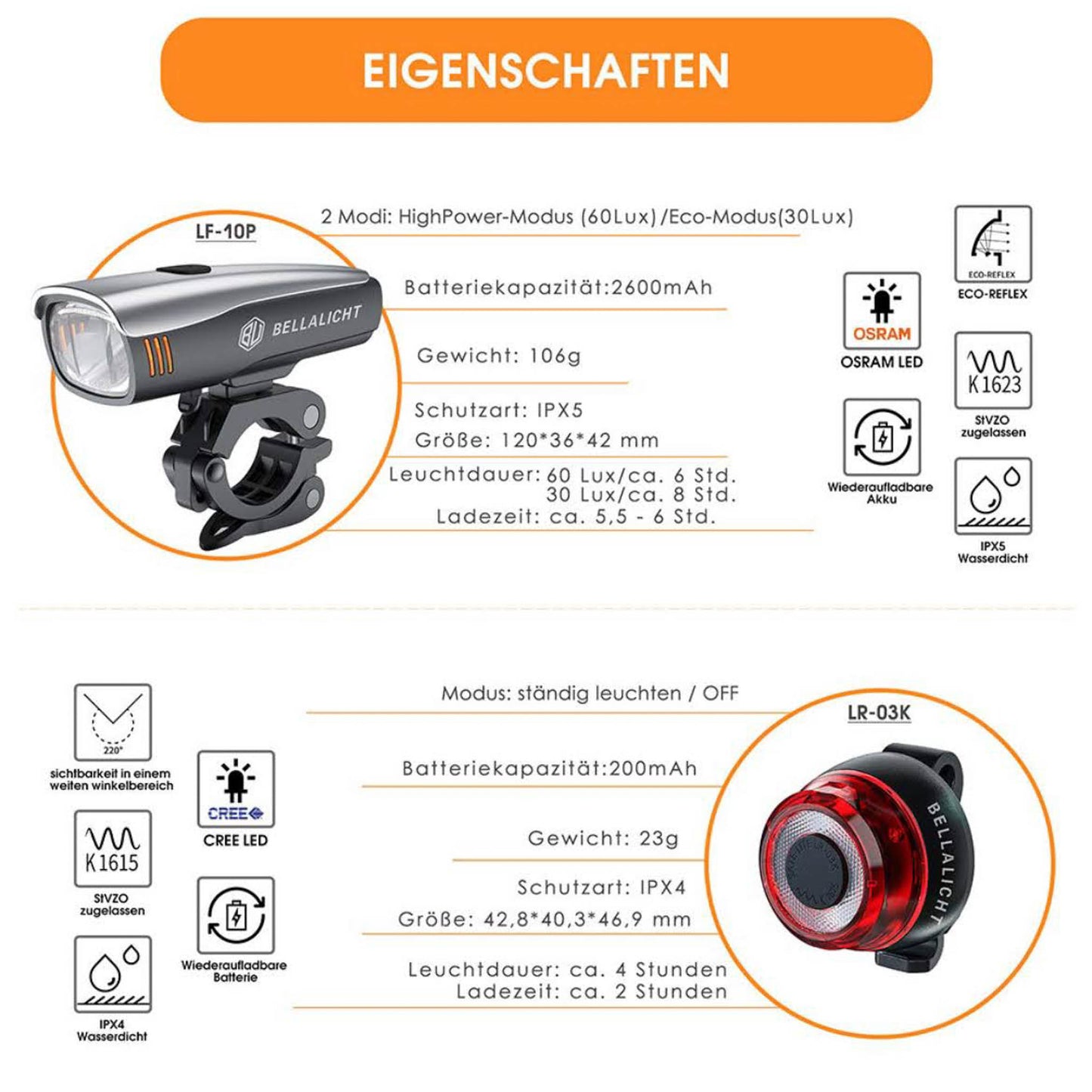 EIGENSCHAFTEN

LF-10P

BELLALICHT

2 Modi: HighPower-Modus (60Lux)/Eco-Modus(30Lux)

Batteriekapazität:2600mAh

Gewicht: 106g

Schutzart: IPX5

Größe: 120*36*42 mm

Leuchtdauer: 60 Lux/ca. 6 Std.
30 Lux/ca. 8 Std.

Ladezeit: ca. 5,5 - 6 Std.

OSRAM
OSRAM LED

Wiederaufladbare Akku

ECO-REFLEX
ECO-REFLEX

K 1623
StVZO zugelassen

IPX5 Wasserdicht

220°
sichtbarkeit in einem weiten winkelbereich

K 1615
StVZO zugelassen

IPX4 Wasserdicht

CREE
CREE LED

Wiederaufladbare Batterie

Modus: ständig leuchten / OFF

Batteriekapazität:200mAh

Gewicht: 23g

Schutzart: IPX4

Größe: 42,8*40,3*46,9 mm

Leuchtdauer: ca. 4 Stunden
Ladezeit: ca. 2 Stunden

LR-03K

BELLALICHT